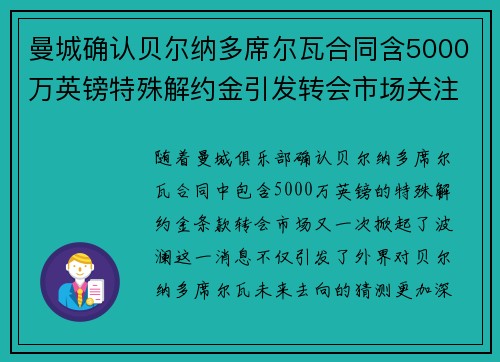 曼城确认贝尔纳多席尔瓦合同含5000万英镑特殊解约金引发转会市场关注

随着曼城俱乐部确认贝尔纳多席尔瓦合同中包含5000万英镑的特殊解约金条款转会市场又一次掀起了波澜这一消息不仅引发了外界对贝尔纳多席尔瓦未来去向的猜测更加深